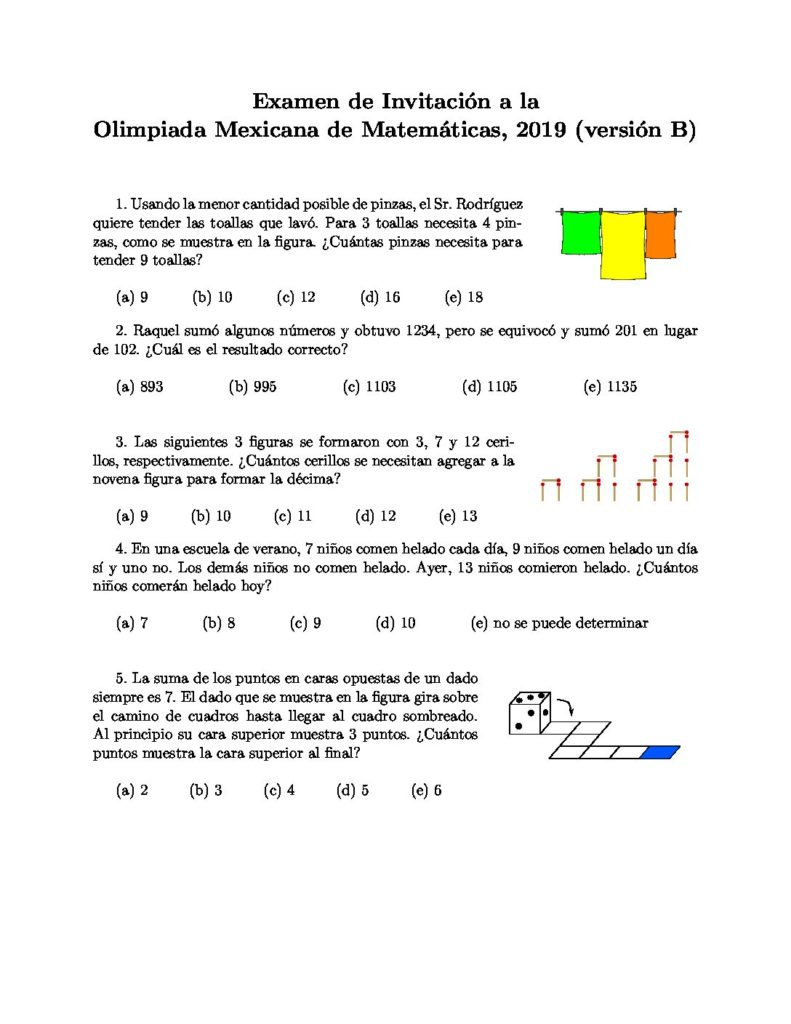 Examen de Invitación a la
Olimpiada Mexicana de Matemáticas, 2019 (versión B)

1. Usando la menor cantidad posible de pinzas, el Sr. Rodríguez quiere tender las toallas que lavó. Para 3 toallas necesita 4 pinzas, como se muestra en la figura. ¿Cuántas pinzas necesita para tender 9 toallas?

(a) 9 (b) 10 (c) 12 (d) 16 (e) 18

2. Raquel sumó algunos números y obtuvo 1234, pero se equivocó y sumó 201 en lugar de 102. ¿Cuál es el resultado correcto?

(a) 893 (b) 995 (c) 1103 (d) 1105 (e) 1135

3. Las siguientes 3 figuras se formaron con 3, 7 y 12 cerillos, respectivamente. ¿Cuántos cerillos se necesitan agregar a la novena figura para formar la décima?

(a) 9 (b) 10 (c) 11 (d) 12 (e) 13

4. En una escuela de verano, 7 niños comen helado cada día, 9 niños comen helado un día sí y uno no. Los demás niños no comen helado. Ayer, 13 niños comieron helado. ¿Cuántos niños comerán helado hoy?

(a) 7 (b) 8 (c) 9 (d) 10 (e) no se puede determinar

5. La suma de los puntos en caras opuestas de un dado siempre es 7. El dado que se muestra en la figura gira sobre el camino de cuadros hasta llegar al cuadro sombreado. Al principio su cara superior muestra 3 puntos. ¿Cuántos puntos muestra la cara superior al final?

(a) 2 (b) 3 (c) 4 (d) 5 (e) 6